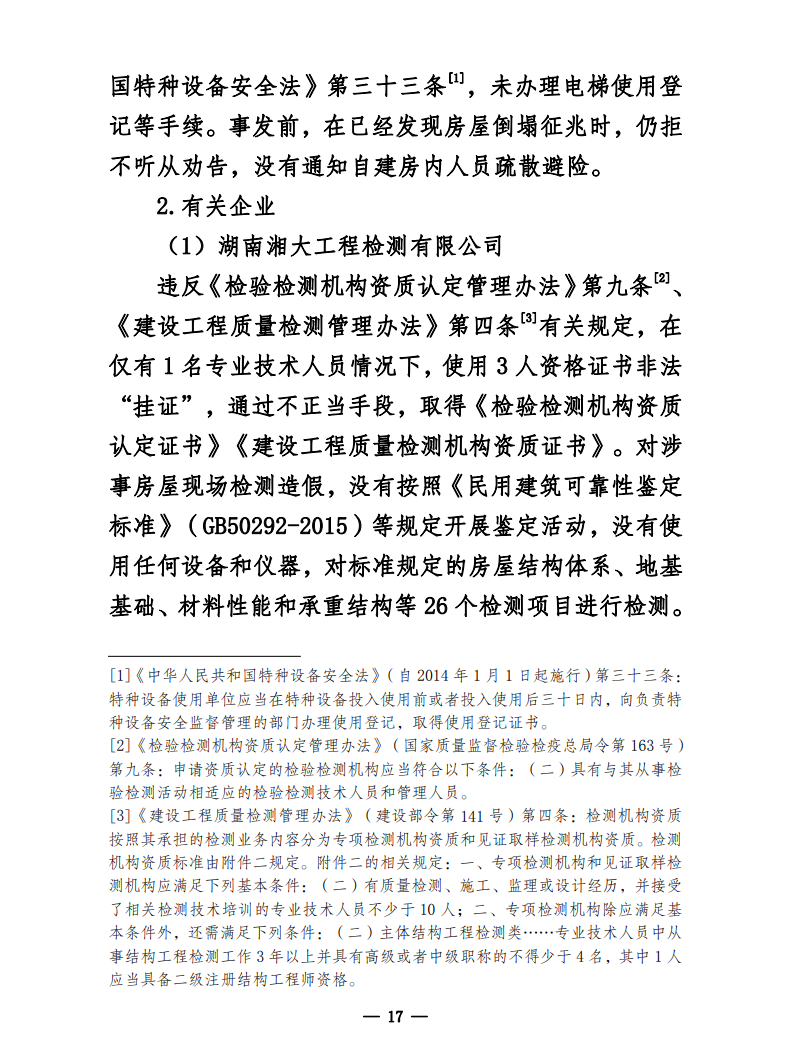 国特种设备安全法》第三十三条$^{[1]}$，未办理电梯使用登记等手续。事发前，在已经发现房屋倒塌征兆时，仍拒不听从劝告，没有通知自建房内人员疏散避险。

2.有关企业

（1）湖南湘大工程检测有限公司

违反《检验检测机构资质认定管理办法》第九条$^{[2]}$、《建设工程质量检测管理办法》第四条$^{[3]}$有关规定，在仅有 1 名专业技术人员情况下，使用 3 人资格证书非法“挂证”，通过不正当手段，取得《检验检测机构资质认定证书》《建设工程质量检测机构资质证书》。对涉事房屋现场检测造假，没有按照《民用建筑可靠性鉴定标准》（GB50292-2015）等规定开展鉴定活动，没有使用任何设备和仪器，对标准规定的房屋结构体系、地基基础、材料性能和承重结构等 26 个检测项目进行检测。

[1]《中华人民共和国特种设备安全法》（自 2014 年 1 月 1 日起施行）第三十三条：特种设备使用单位应当在特种设备投入使用前或者投入使用后三十日内，向负责特种设备安全监督管理的部门办理使用登记，取得使用登记证书。

[2]《检验检测机构资质认定管理办法》（国家质量监督检验检疫总局令第 163 号）第九条：申请资质认定的检验检测机构应当符合以下条件：（二）具有与其从事检验检测活动相适应的检验检测技术人员和管理人员。

[3]《建设工程质量检测管理办法》（建设部令第 141 号）第四条：检测机构资质按照其承担的检测业务内容分为专项检测机构资质和见证取样检测机构资质。检测机构资质标准由附件二规定。附件二的相关规定：一、专项检测机构和见证取样检测机构应满足下列基本条件：（二）有质量检测、施工、监理或设计经历，并接受了相关检测技术培训的专业技术人员不少于 10 人；二、专项检测机构除应满足基本条件外，还需满足下列条件：（二）主体结构工程检测类……专业技术人员中从事结构工程检测工作 3 年以上并具有高级或者中级职称的不得少于 4 名，其中 1 人应当具备二级注册结构工程师资格。

— 17 —